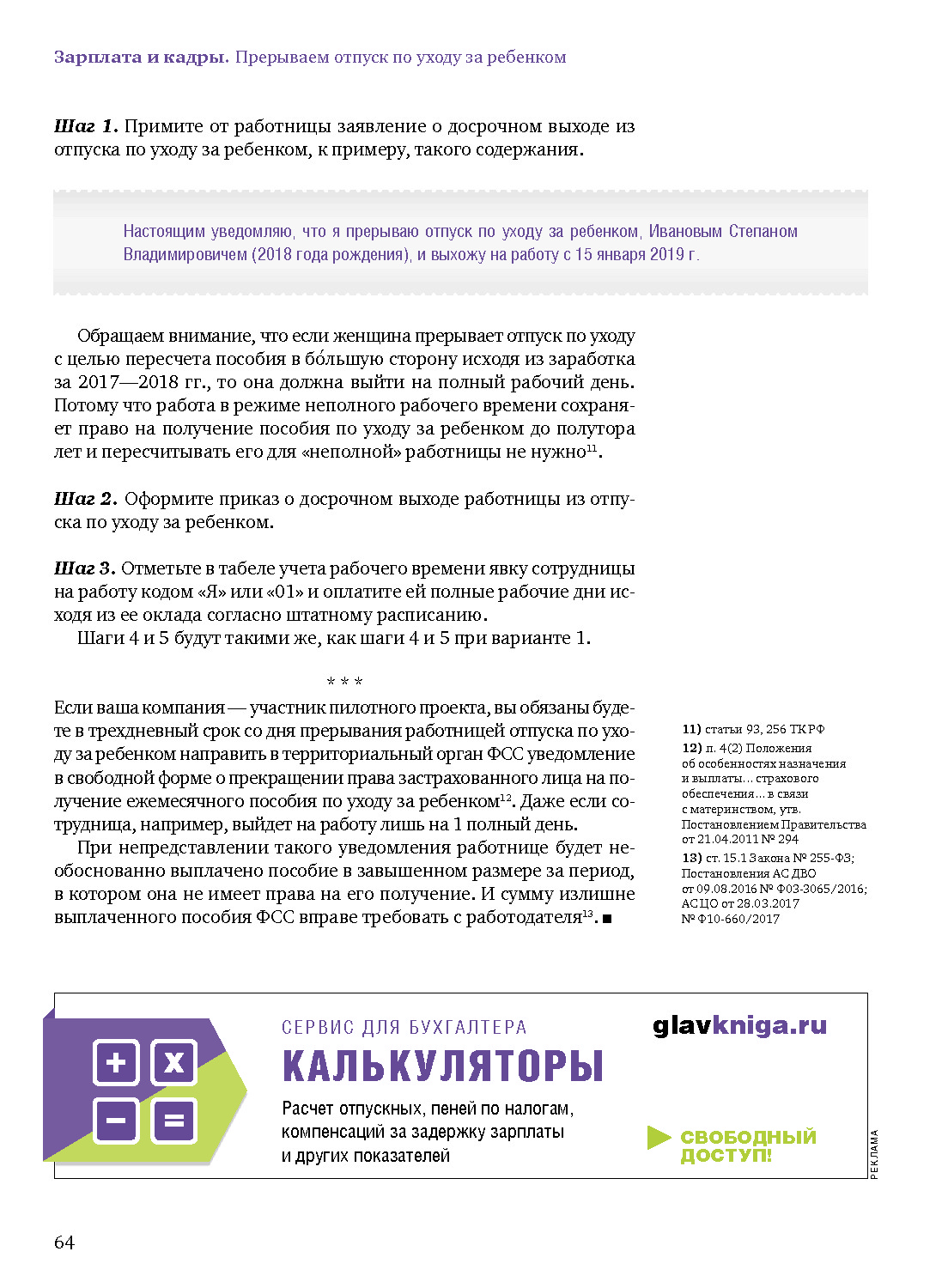 Зарплата и кадры. Прерываем отпуск по уходу за ребенком

Шаг 1. Примите от работницы заявление о досрочном выходе из отпуска по уходу за ребенком, к примеру, такого содержания.

Настоящим уведомляю, что я прерываю отпуск по уходу за ребенком, Ивановым Степаном Владимировичем (2018 года рождения), и выхожу на работу с 15 января 2019 г.

Обращаем внимание, что если женщина прерывает отпуск по уходу с целью пересчета пособия в бо́льшую сторону исходя из заработка за 2017—2018 гг., то она должна выйти на полный рабочий день. Потому что работа в режиме неполного рабочего времени сохраняет право на получение пособия по уходу за ребенком до полутора лет и пересчитывать его для «неполной» работницы не нужно$^{11}$.

Шаг 2. Оформите приказ о досрочном выходе работницы из отпуска по уходу за ребенком.

Шаг 3. Отметьте в табеле учета рабочего времени явку сотрудницы на работу кодом «Я» или «01» и оплатите ей полные рабочие дни исходя из ее оклада согласно штатному расписанию.

Шаги 4 и 5 будут такими же, как шаги 4 и 5 при варианте 1.

* * *

Если ваша компания — участник пилотного проекта, вы обязаны будете в трехдневный срок со дня прерывания работницей отпуска по уходу за ребенком направить в территориальный орган ФСС уведомление в свободной форме о прекращении права застрахованного лица на получение ежемесячного пособия по уходу за ребенком$^{12}$. Даже если сотрудница, например, выйдет на работу лишь на 1 полный день.

При непредставлении такого уведомления работнице будет необоснованно выплачено пособие в завышенном размере за период, в котором она не имеет права на его получение. И сумму излишне выплаченного пособия ФСС вправе требовать с работодателя$^{13}$. ■

11) статьи 93, 256 ТК РФ
12) п. 4(2) Положения об особенностях назначения и выплаты... страхового обеспечения... в связи с материнством, утв. Постановлением Правительства от 21.04.2011 № 294
13) ст. 15.1 Закона № 255-ФЗ; Постановления АС ДВО от 09.08.2016 № Ф03-3065/2016; АС ЦО от 28.03.2017 № Ф10-660/2017

СЕРВИС ДЛЯ БУХГАЛТЕРА
КАЛЬКУЛЯТОРЫ
Расчет отпускных, пеней по налогам, компенсаций за задержку зарплаты и других показателей
glavkniga.ru
СВОБОДНЫЙ ДОСТУП!
РЕКЛАМА

64